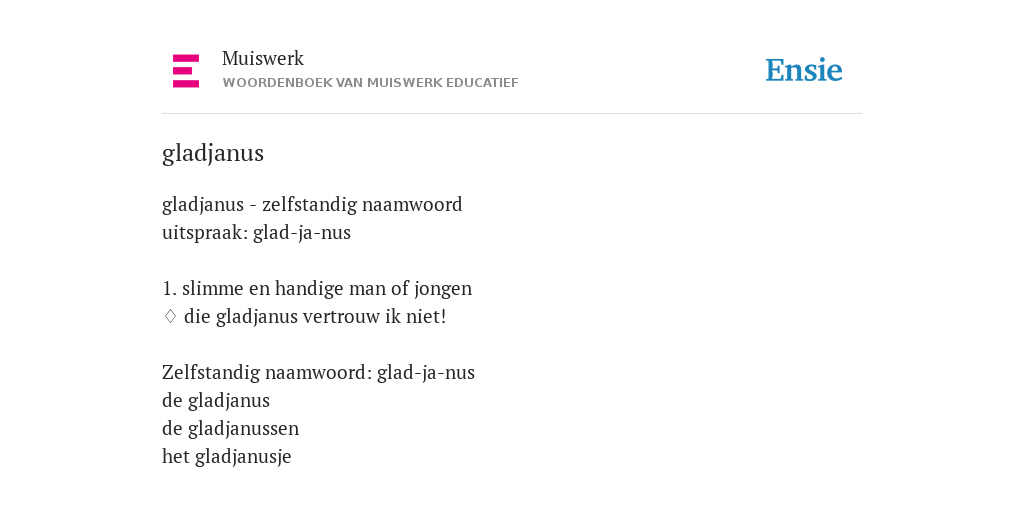 Muiswerk
WOORDENBOEK VAN MUISWERK EDUCATIEF

Ensie

gladjanus

gladjanus - zelfstandig naamwoord
uitspraak: glad-ja-nus

1. slimme en handige man of jongen
♢ die gladjanus vertrouw ik niet!

Zelfstandig naamwoord: glad-ja-nus
de gladjanus
de gladjanussen
het gladjanusje